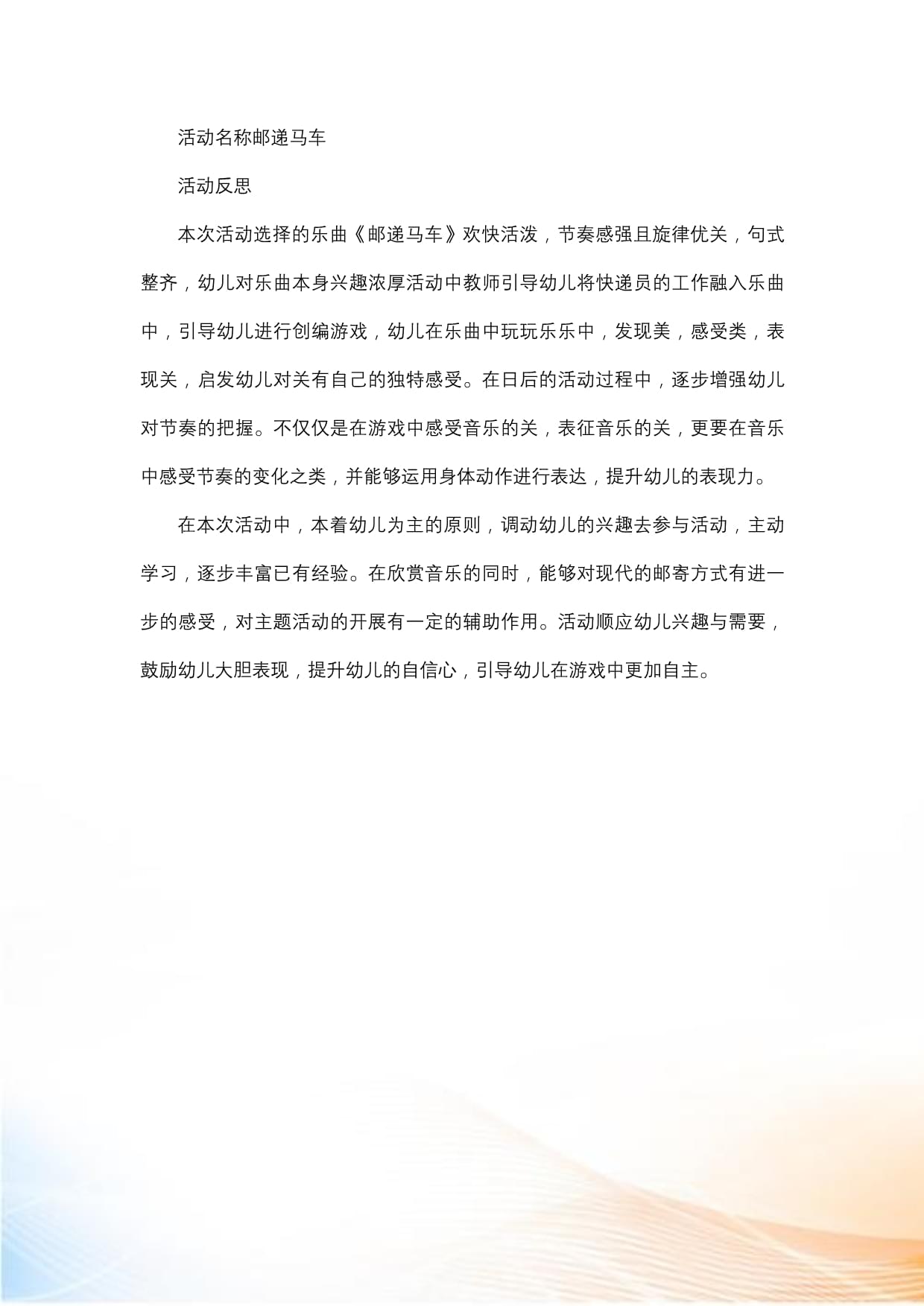 活动名称邮递马车

活动反思

本次活动选择的乐曲《邮递马车》欢快活泼，节奏感强且旋律优关，句式整齐，幼儿对乐曲本身兴趣浓厚活动中教师引导幼儿将快递员的工作融入乐曲中，引导幼儿进行创编游戏，幼儿在乐曲中玩玩乐乐中，发现美，感受类，表现关，启发幼儿对关有自己的独特感受。在日后的活动过程中，逐步增强幼儿对节奏的把握。不仅仅是在游戏中感受音乐的关，表征音乐的关，更要在音乐中感受节奏的变化之类，并能够运用身体动作进行表达，提升幼儿的表现力。

在本次活动中，本着幼儿为主的原则，调动幼儿的兴趣去参与活动，主动学习，逐步丰富已有经验。在欣赏音乐的同时，能够对现代的邮寄方式有进一步的感受，对主题活动的开展有一定的辅助作用。活动顺应幼儿兴趣与需要，鼓励幼儿大胆表现，提升幼儿的自信心，引导幼儿在游戏中更加自主。